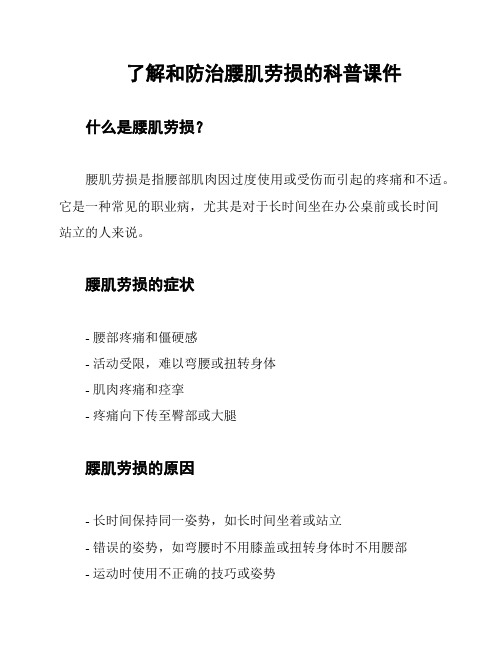 了解和防治腰肌劳损的科普课件

什么是腰肌劳损？

腰肌劳损是指腰部肌肉因过度使用或受伤而引起的疼痛和不适。它是一种常见的职业病，尤其是对于长时间坐在办公桌前或长时间站立的人来说。

腰肌劳损的症状

- 腰部疼痛和僵硬感
- 活动受限，难以弯腰或扭转身体
- 肌肉疼痛和痉挛
- 疼痛向下传至臀部或大腿

腰肌劳损的原因

- 长时间保持同一姿势，如长时间坐着或站立
- 错误的姿势，如弯腰时不用膝盖或扭转身体时不用腰部
- 运动时使用不正确的技巧或姿势